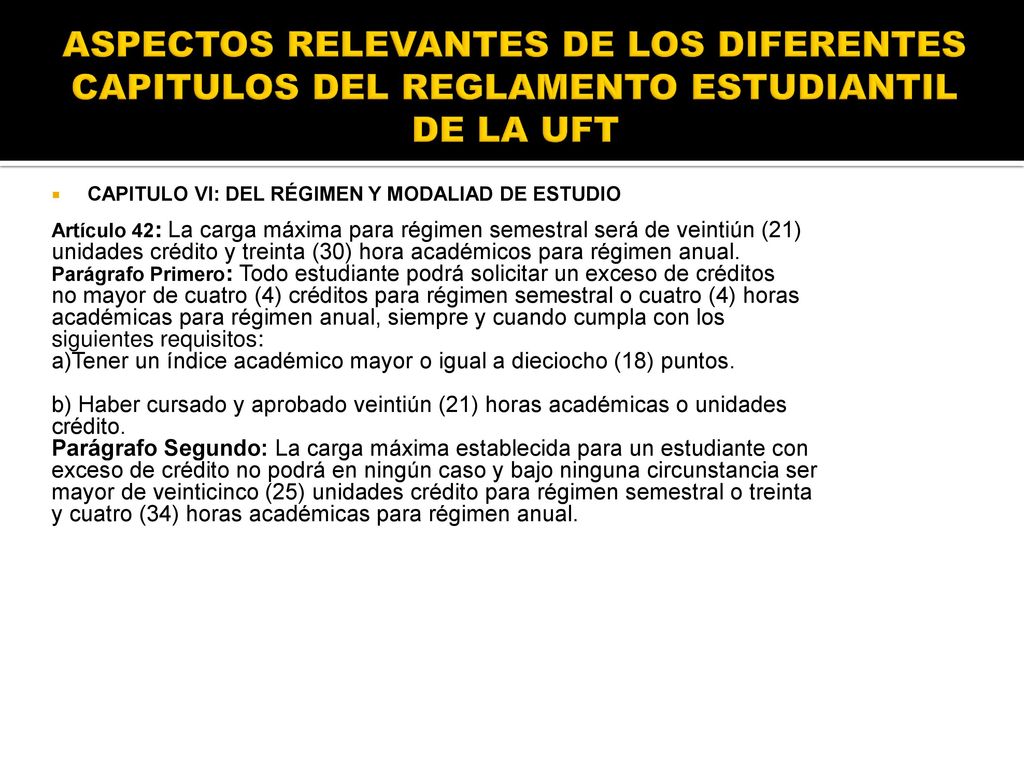 ASPECTOS RELEVANTES DE LOS DIFERENTES CAPITULOS DEL REGLAMENTO ESTUDIANTIL DE LA UFT

CAPITULO VI: DEL RÉGIMEN Y MODALIAD DE ESTUDIO

Artículo 42: La carga máxima para régimen semestral será de veintiún (21) unidades crédito y treinta (30) hora académicos para régimen anual.
Parágrafo Primero: Todo estudiante podrá solicitar un exceso de créditos no mayor de cuatro (4) créditos para régimen semestral o cuatro (4) horas académicas para régimen anual, siempre y cuando cumpla con los siguientes requisitos:
a)Tener un índice académico mayor o igual a dieciocho (18) puntos.

b) Haber cursado y aprobado veintiún (21) horas académicas o unidades crédito.
Parágrafo Segundo: La carga máxima establecida para un estudiante con exceso de crédito no podrá en ningún caso y bajo ninguna circunstancia ser mayor de veinticinco (25) unidades crédito para régimen semestral o treinta y cuatro (34) horas académicas para régimen anual.